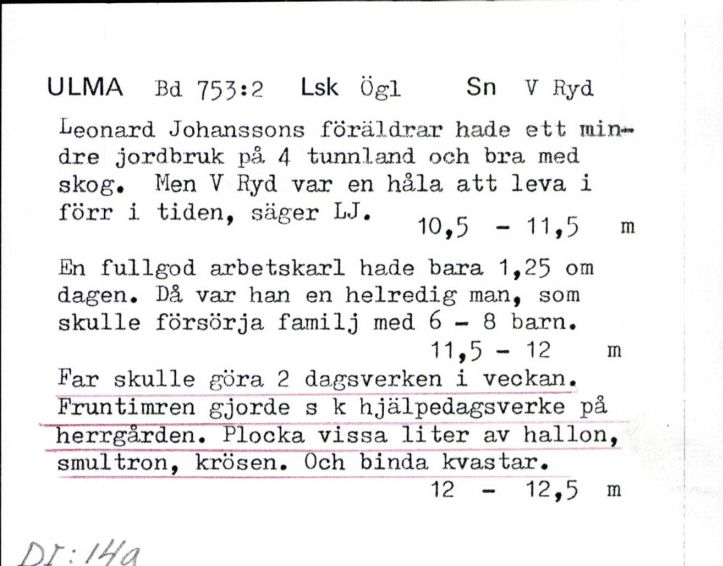 ULMA Bd 753:2 Lsk Ögl Sn V Ryd

Leonard Johanssons föräldrar hade ett mindre jordbruk på 4 tunnland och bra med skog. Men V Ryd var en håla att leva i förr i tiden, säger LJ. 10,5 - 11,5 m

En fullgod arbetskarl hade bara 1,25 om dagen. Då var han en helredig man, som skulle försörja familj med 6 - 8 barn. 11,5 - 12 m

Far skulle göra 2 dagsverken i veckan. Fruntimren gjorde s k hjälpedagsverke på herrgården. Plocka vissa liter av hallon, smultron, krösen. Och binda kvastar. 12 - 12,5 m

DI:14a